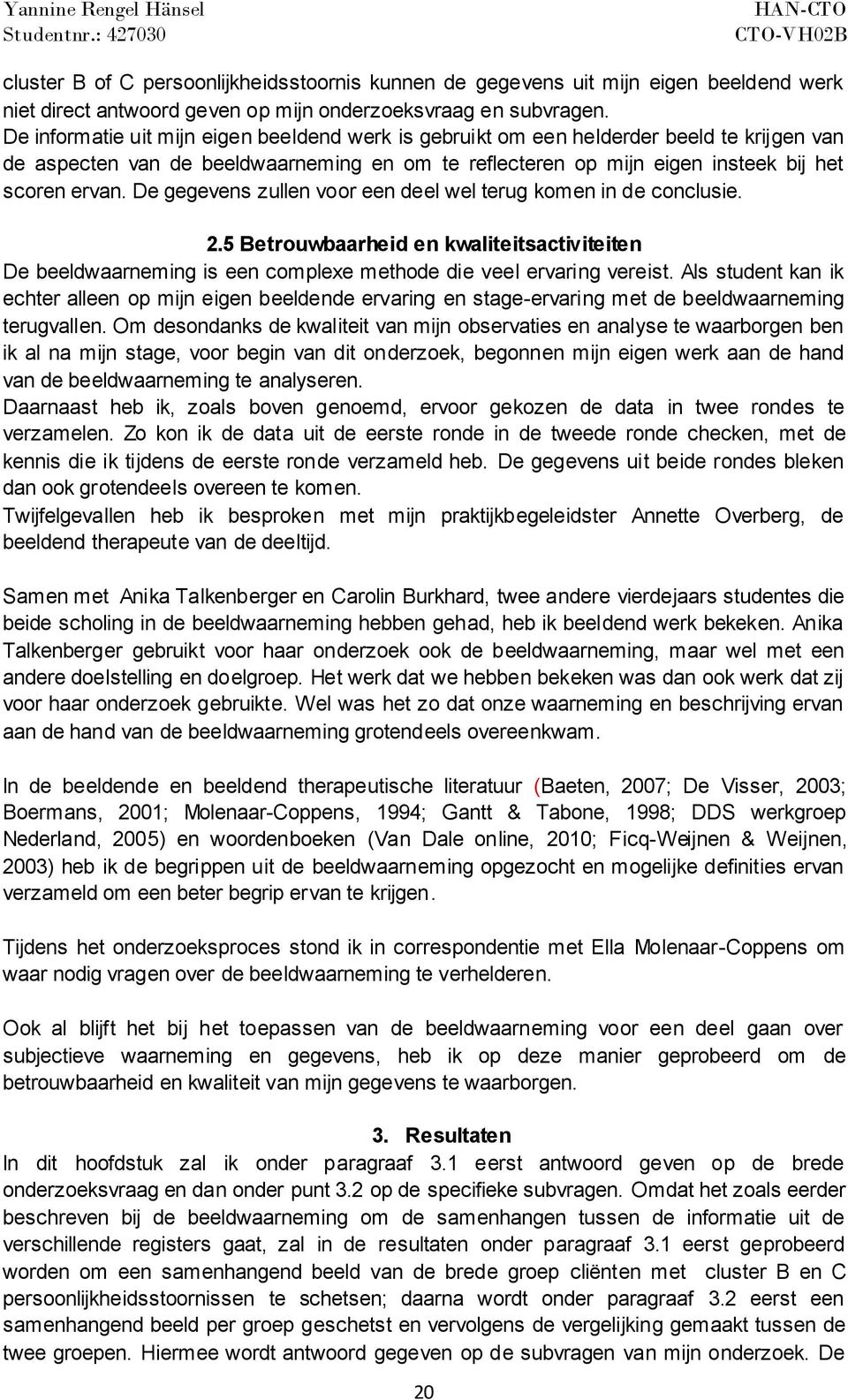 Yannine Rengel Hänsel
Studentnr.: 427030

HAN-CTO
CTO-VH02B

cluster B of C persoonlijkheidsstoornis kunnen de gegevens uit mijn eigen beeldend werk niet direct antwoord geven op mijn onderzoeksvraag en subvragen.
De informatie uit mijn eigen beeldend werk is gebruikt om een helderder beeld te krijgen van de aspecten van de beeldwaarneming en om te reflecteren op mijn eigen insteek bij het scoren ervan. De gegevens zullen voor een deel wel terug komen in de conclusie.

2.5 Betrouwbaarheid en kwaliteitsactiviteiten
De beeldwaarneming is een complexe methode die veel ervaring vereist. Als student kan ik echter alleen op mijn eigen beeldende ervaring en stage-ervaring met de beeldwaarneming terugvallen. Om desondanks de kwaliteit van mijn observaties en analyse te waarborgen ben ik al na mijn stage, voor begin van dit onderzoek, begonnen mijn eigen werk aan de hand van de beeldwaarneming te analyseren.
Daarnaast heb ik, zoals boven genoemd, ervoor gekozen de data in twee rondes te verzamelen. Zo kon ik de data uit de eerste ronde in de tweede ronde checken, met de kennis die ik tijdens de eerste ronde verzameld heb. De gegevens uit beide rondes bleken dan ook grotendeels overeen te komen.
Twijfelgevallen heb ik besproken met mijn praktijkbegeleidster Annette Overberg, de beeldend therapeute van de deeltijd.

Samen met Anika Talkenberger en Carolin Burkhard, twee andere vierdejaars studentes die beide scholing in de beeldwaarneming hebben gehad, heb ik beeldend werk bekeken. Anika Talkenberger gebruikt voor haar onderzoek ook de beeldwaarneming, maar wel met een andere doelstelling en doelgroep. Het werk dat we hebben bekeken was dan ook werk dat zij voor haar onderzoek gebruikte. Wel was het zo dat onze waarneming en beschrijving ervan aan de hand van de beeldwaarneming grotendeels overeenkwam.

In de beeldende en beeldend therapeutische literatuur (Baeten, 2007; De Visser, 2003; Boermans, 2001; Molenaar-Coppens, 1994; Gantt & Tabone, 1998; DDS werkgroep Nederland, 2005) en woordenboeken (Van Dale online, 2010; Ficq-Weijnen & Weijnen, 2003) heb ik de begrippen uit de beeldwaarneming opgezocht en mogelijke definities ervan verzameld om een beter begrip ervan te krijgen.

Tijdens het onderzoeksproces stond ik in correspondentie met Ella Molenaar-Coppens om waar nodig vragen over de beeldwaarneming te verhelderen.

Ook al blijft het bij het toepassen van de beeldwaarneming voor een deel gaan over subjectieve waarneming en gegevens, heb ik op deze manier geprobeerd om de betrouwbaarheid en kwaliteit van mijn gegevens te waarborgen.

3. Resultaten
In dit hoofdstuk zal ik onder paragraaf 3.1 eerst antwoord geven op de brede onderzoeksvraag en dan onder punt 3.2 op de specifieke subvragen. Omdat het zoals eerder beschreven bij de beeldwaarneming om de samenhangen tussen de informatie uit de verschillende registers gaat, zal in de resultaten onder paragraaf 3.1 eerst geprobeerd worden om een samenhangend beeld van de brede groep cliënten met cluster B en C persoonlijkheidsstoornissen te schetsen; daarna wordt onder paragraaf 3.2 eerst een samenhangend beeld per groep geschetst en vervolgens de vergelijking gemaakt tussen de twee groepen. Hiermee wordt antwoord gegeven op de subvragen van mijn onderzoek. De

20